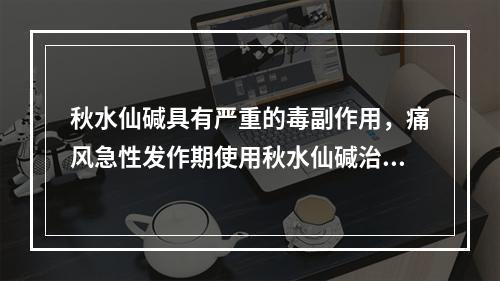 秋水仙碱具有严重的毒副作用，痛风急性发作期使用秋水仙碱治...